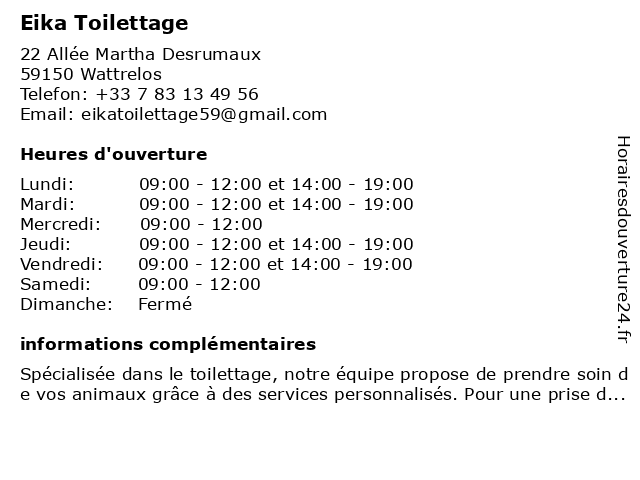 Eika Toilettage

22 Allée Martha Desrumaux
59150 Wattrelos
Telefon: +33 7 83 13 49 56
Email: eikatoilettage59@gmail.com

Heures d'ouverture

| | |
|---|---|
| Lundi: | 09:00 - 12:00 et 14:00 - 19:00 |
| Mardi: | 09:00 - 12:00 et 14:00 - 19:00 |
| Mercredi: | 09:00 - 12:00 |
| Jeudi: | 09:00 - 12:00 et 14:00 - 19:00 |
| Vendredi: | 09:00 - 12:00 et 14:00 - 19:00 |
| Samedi: | 09:00 - 12:00 |
| Dimanche: | Fermé |

informations complémentaires

Spécialisée dans le toilettage, notre équipe propose de prendre soin de vos animaux grâce à des services personnalisés. Pour une prise d...

Horairesdouverture24.fr